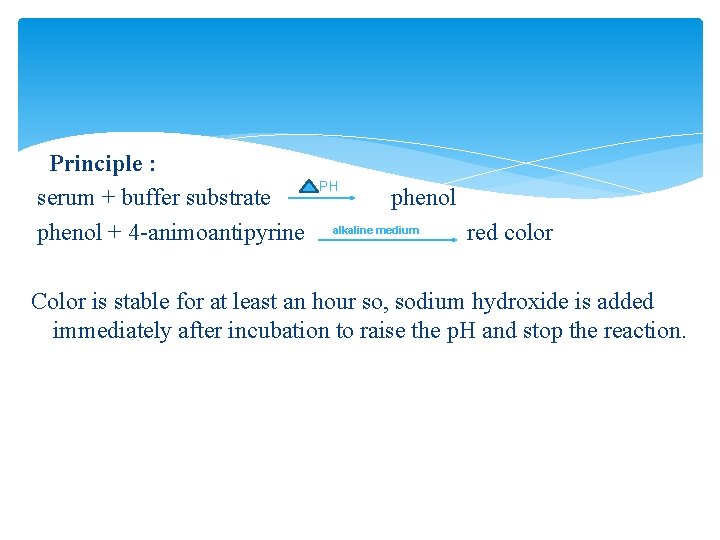 Principle :

serum + buffer substrate $\xrightarrow{\Delta PH}$ phenol

phenol + 4-animoantipyrine $\xrightarrow{\text{alkaline medium}}$ red color

Color is stable for at least an hour so, sodium hydroxide is added immediately after incubation to raise the pH and stop the reaction.